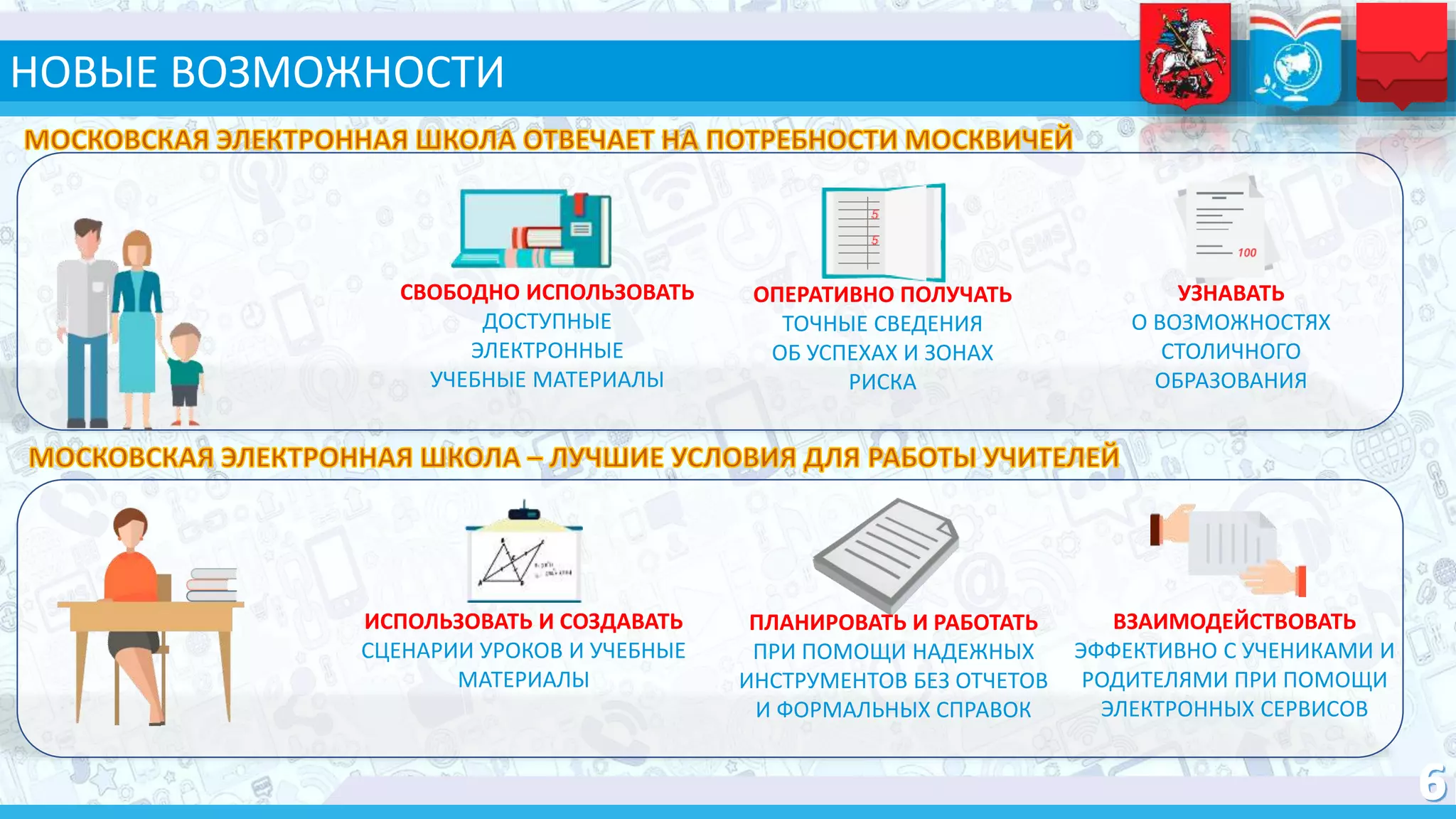 НОВЫЕ ВОЗМОЖНОСТИ

МОСКОВСКАЯ ЭЛЕКТРОННАЯ ШКОЛА ОТВЕЧАЕТ НА ПОТРЕБНОСТИ МОСКВИЧЕЙ

5
5

100

СВОБОДНО ИСПОЛЬЗОВАТЬ ДОСТУПНЫЕ ЭЛЕКТРОННЫЕ УЧЕБНЫЕ МАТЕРИАЛЫ

ОПЕРАТИВНО ПОЛУЧАТЬ ТОЧНЫЕ СВЕДЕНИЯ ОБ УСПЕХАХ И ЗОНАХ РИСКА

УЗНАВАТЬ О ВОЗМОЖНОСТЯХ СТОЛИЧНОГО ОБРАЗОВАНИЯ

МОСКОВСКАЯ ЭЛЕКТРОННАЯ ШКОЛА – ЛУЧШИЕ УСЛОВИЯ ДЛЯ РАБОТЫ УЧИТЕЛЕЙ

ИСПОЛЬЗОВАТЬ И СОЗДАВАТЬ СЦЕНАРИИ УРОКОВ И УЧЕБНЫЕ МАТЕРИАЛЫ

ПЛАНИРОВАТЬ И РАБОТАТЬ ПРИ ПОМОЩИ НАДЕЖНЫХ ИНСТРУМЕНТОВ БЕЗ ОТЧЕТОВ И ФОРМАЛЬНЫХ СПРАВОК

ВЗАИМОДЕЙСТВОВАТЬ ЭФФЕКТИВНО С УЧЕНИКАМИ И РОДИТЕЛЯМИ ПРИ ПОМОЩИ ЭЛЕКТРОННЫХ СЕРВИСОВ

6